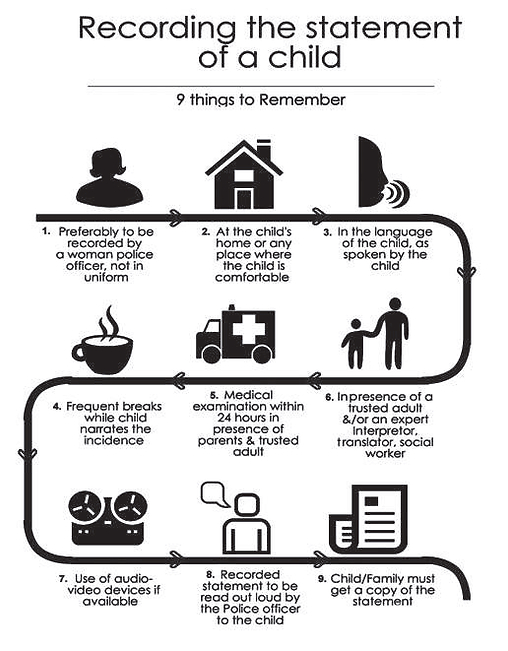 Recording the statement of a child

9 things to Remember

1. Preferably to be recorded by a woman police officer, not in uniform

2. At the child's home or any place where the child is comfortable

3. In the language of the child, as spoken by the child

4. Frequent breaks while child narrates the incidence

5. Medical examination within 24 hours in presence of parents & trusted adult

6. Inpresence of a trusted adult &/or an expert interpretor, translator, social worker

7. Use of audio-video devices if available

8. Recorded statement to be read out loud by the Police officer to the child

9. Child/Family must get a copy of the statement